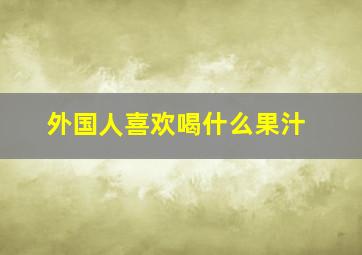 外国人喜欢喝什么果汁